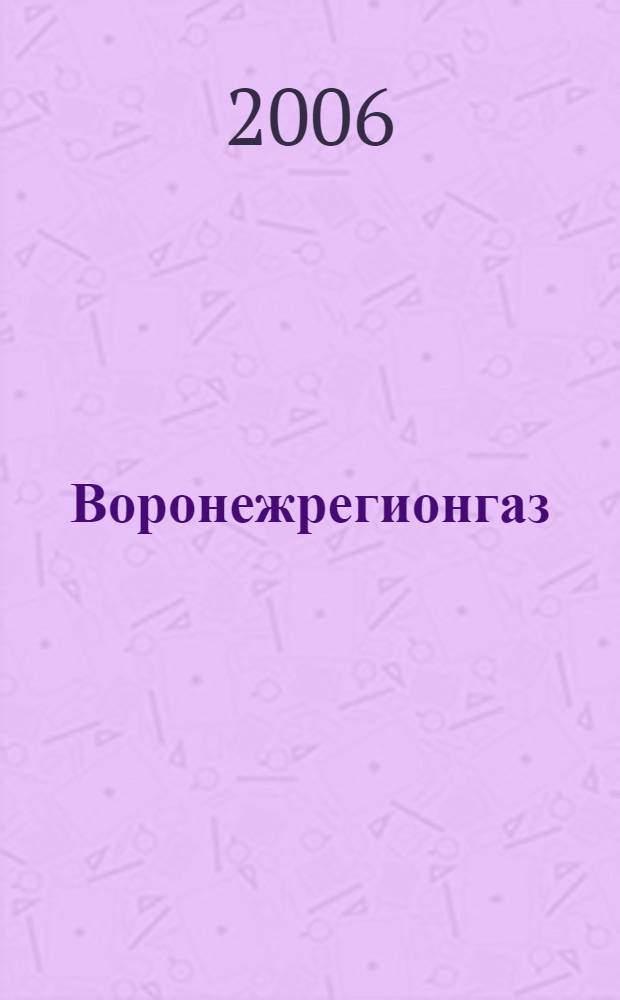 2006

Воронежрегионгаз